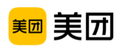 美团 美团